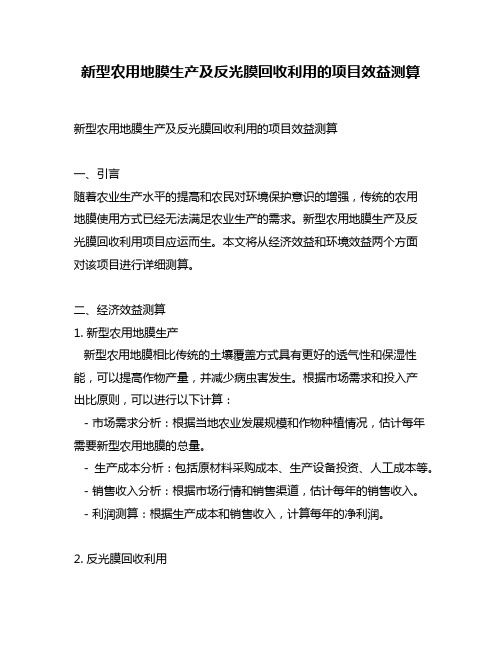 新型农用地膜生产及反光膜回收利用的项目效益测算

新型农用地膜生产及反光膜回收利用的项目效益测算

一、引言
随着农业生产水平的提高和农民对环境保护意识的增强，传统的农用地膜使用方式已经无法满足农业生产的需求。新型农用地膜生产及反光膜回收利用项目应运而生。本文将从经济效益和环境效益两个方面对该项目进行详细测算。

二、经济效益测算
1. 新型农用地膜生产
新型农用地膜相比传统的土壤覆盖方式具有更好的透气性和保湿性能，可以提高作物产量，并减少病虫害发生。根据市场需求和投入产出比原则，可以进行以下计算：
- 市场需求分析：根据当地农业发展规模和作物种植情况，估计每年需要新型农用地膜的总量。
- 生产成本分析：包括原材料采购成本、生产设备投资、人工成本等。
- 销售收入分析：根据市场行情和销售渠道，估计每年的销售收入。
- 利润测算：根据生产成本和销售收入，计算每年的净利润。

2. 反光膜回收利用